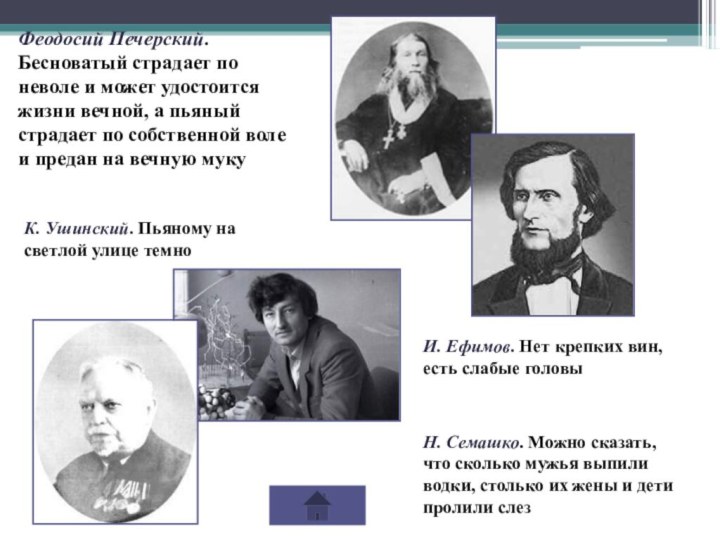 Феодосий Печерский. Бесноватый страдает по неволе и может удостоится жизни вечной, а пьяный страдает по собственной воле и предан на вечную муку

К. Ушинский. Пьяному на светлой улице темно

И. Ефимов. Нет крепких вин, есть слабые головы

Н. Семашко. Можно сказать, что сколько мужья выпили водки, столько их жены и дети пролили слез